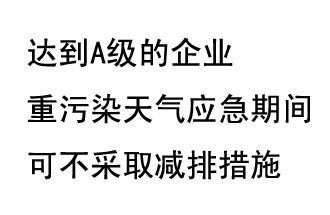 达到A级的企业

重污染天气应急期间

可不采取减排措施